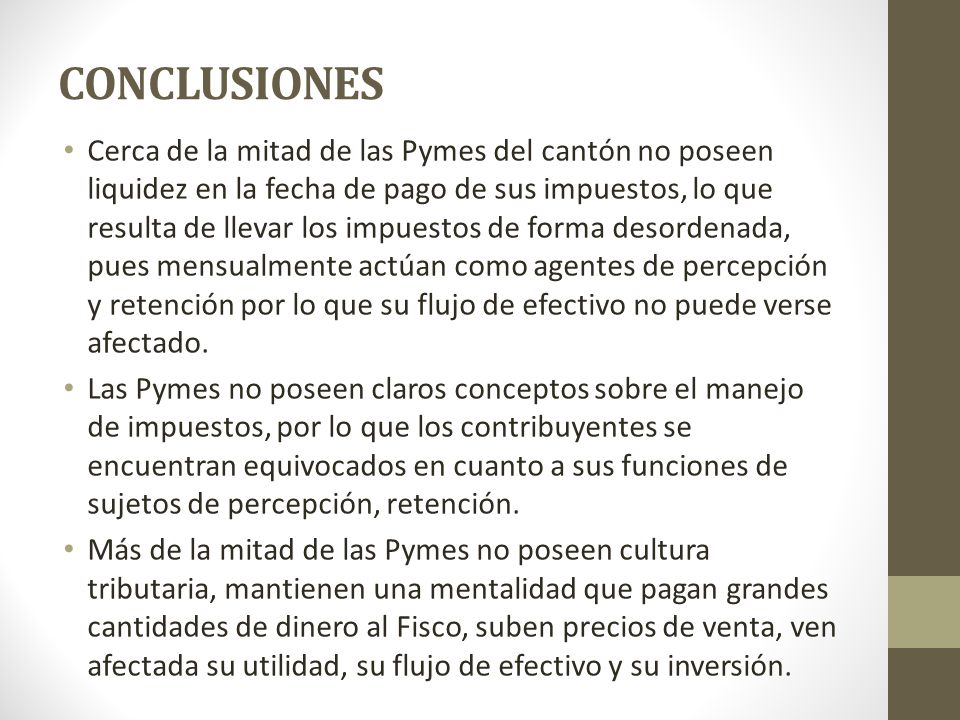 CONCLUSIONES

• Cerca de la mitad de las Pymes del cantón no poseen liquidez en la fecha de pago de sus impuestos, lo que resulta de llevar los impuestos de forma desordenada, pues mensualmente actúan como agentes de percepción y retención por lo que su flujo de efectivo no puede verse afectado.

• Las Pymes no poseen claros conceptos sobre el manejo de impuestos, por lo que los contribuyentes se encuentran equivocados en cuanto a sus funciones de sujetos de percepción, retención.

• Más de la mitad de las Pymes no poseen cultura tributaria, mantienen una mentalidad que pagan grandes cantidades de dinero al Fisco, suben precios de venta, ven afectada su utilidad, su flujo de efectivo y su inversión.